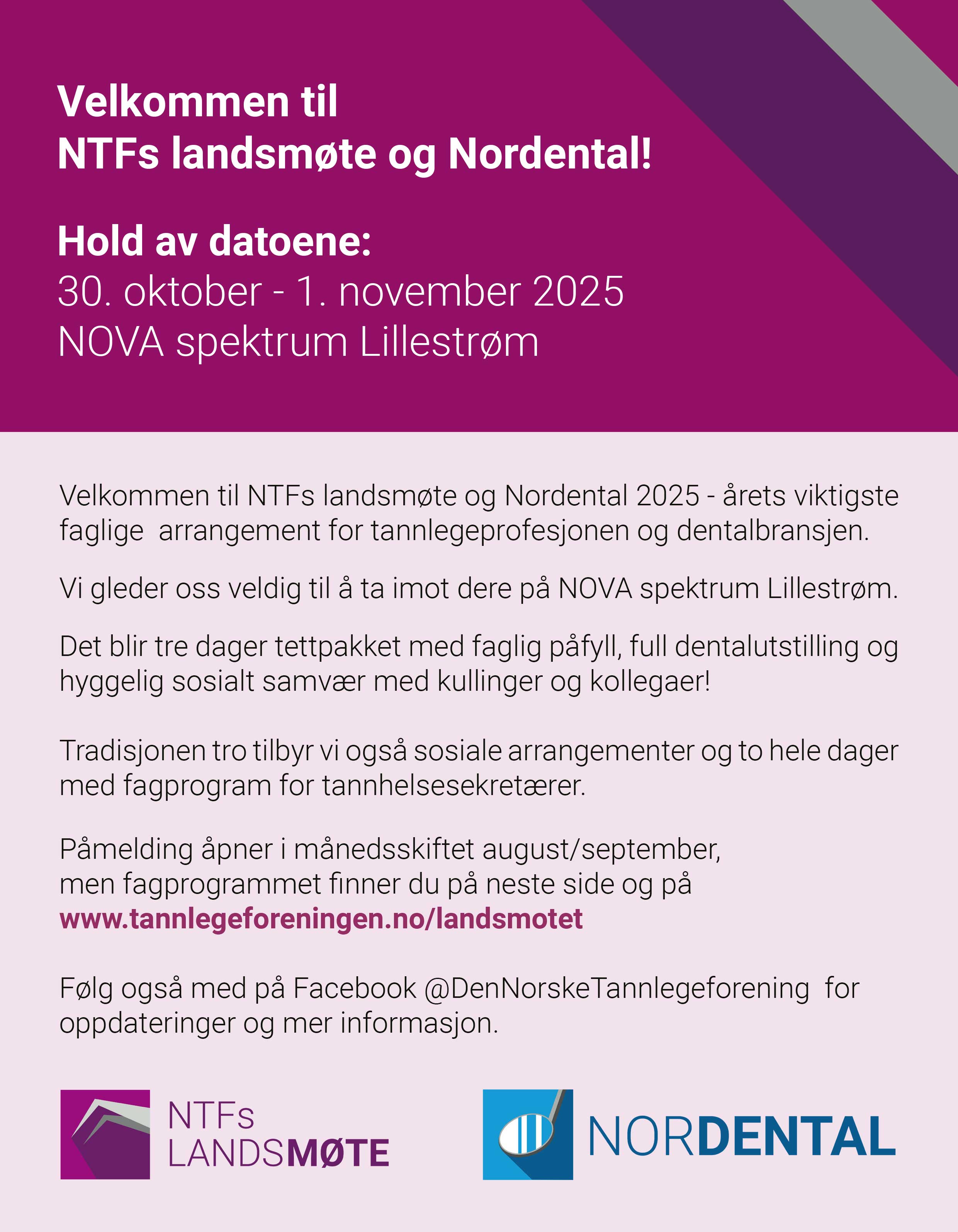 Velkommen til
NTFs landsmøte og Nordental!

Hold av datoene:
30. oktober - 1. november 2025
NOVA spektrum Lillestrøm

Velkommen til NTFs landsmøte og Nordental 2025 - årets viktigste faglige arrangement for tannlegeprofesjonen og dentalbransjen.

Vi gleder oss veldig til å ta imot dere på NOVA spektrum Lillestrøm.

Det blir tre dager tettpakket med faglig påfyll, full dentalutstilling og hyggelig sosialt samvær med kullinger og kollegaer!

Tradisjonen tro tilbyr vi også sosiale arrangementer og to hele dager med fagprogram for tannhelsesekretærer.

Påmelding åpner i månedsskiftet august/september,
men fagprogrammet finner du på neste side og på
www.tannlegeforeningen.no/landsmotet

Følg også med på Facebook @DenNorskeTannlegeforening for oppdateringer og mer informasjon.

NTFs
LANDSMØTE

NORDENTAL